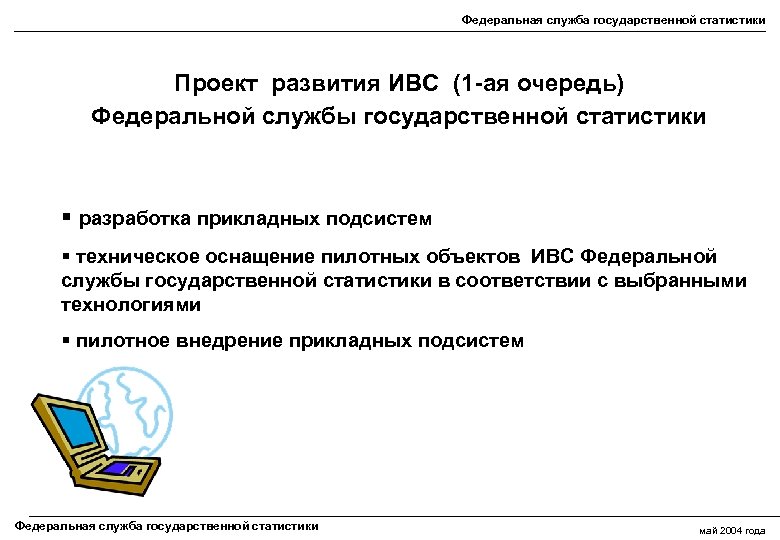 Федеральная служба государственной статистики

Проект развития ИВС (1-ая очередь)
Федеральной службы государственной статистики

▪ разработка прикладных подсистем

▪ техническое оснащение пилотных объектов ИВС Федеральной службы государственной статистики в соответствии с выбранными технологиями

▪ пилотное внедрение прикладных подсистем

Федеральная служба государственной статистики

май 2004 года